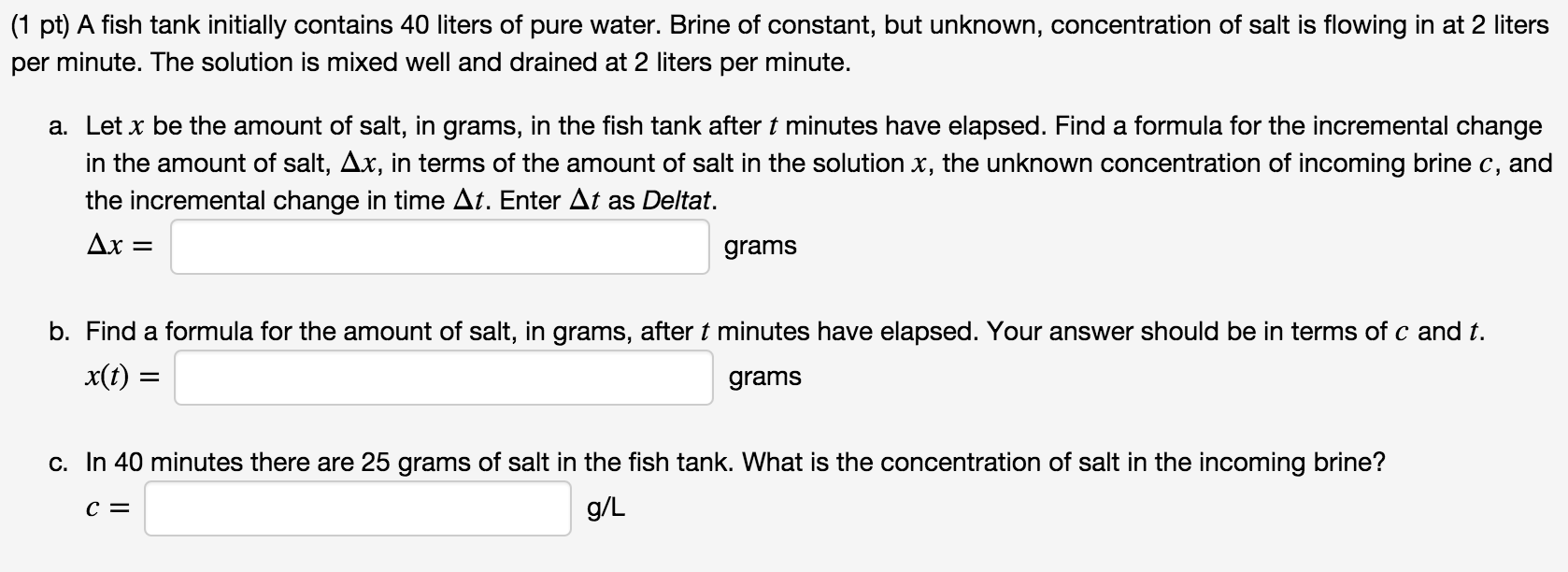 (1 pt) A fish tank initially contains 40 liters of pure water. Brine of constant, but unknown, concentration of salt is flowing in at 2 liters per minute. The solution is mixed well and drained at 2 liters per minute.

a. Let $x$ be the amount of salt, in grams, in the fish tank after $t$ minutes have elapsed. Find a formula for the incremental change in the amount of salt, $\Delta x$, in terms of the amount of salt in the solution $x$, the unknown concentration of incoming brine $c$, and the incremental change in time $\Delta t$. Enter $\Delta t$ as Deltat.

$\Delta x =$ grams

b. Find a formula for the amount of salt, in grams, after $t$ minutes have elapsed. Your answer should be in terms of $c$ and $t$.

$x(t) =$ grams

c. In 40 minutes there are 25 grams of salt in the fish tank. What is the concentration of salt in the incoming brine?

$c =$ g/L